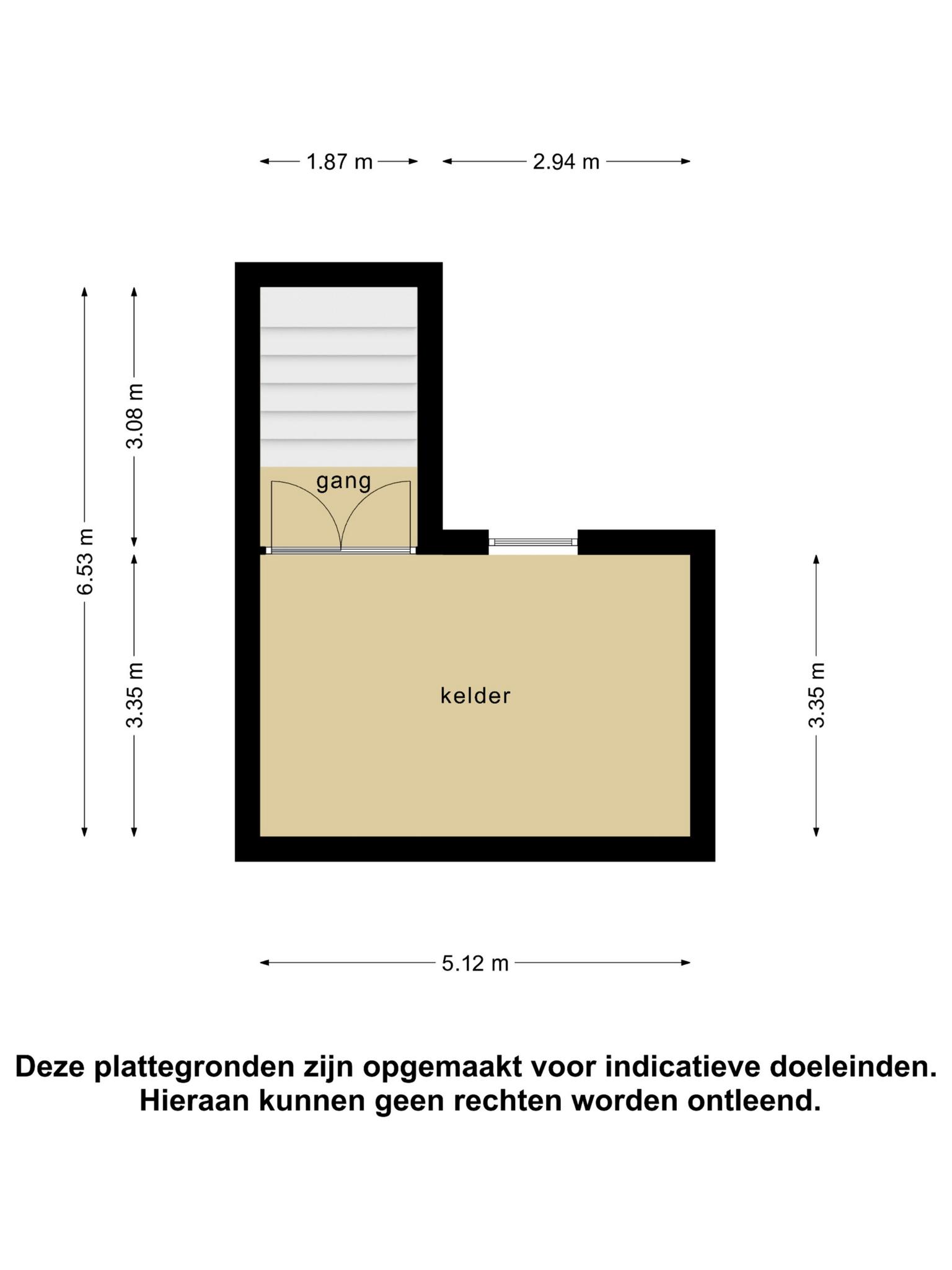 1.87 m

2.94 m

6.53 m

3.08 m

3.35 m

gang

kelder

3.35 m

5.12 m

Deze plattegronden zijn opgemaakt voor indicatieve doeleinden.
Hieraan kunnen geen rechten worden ontleend.